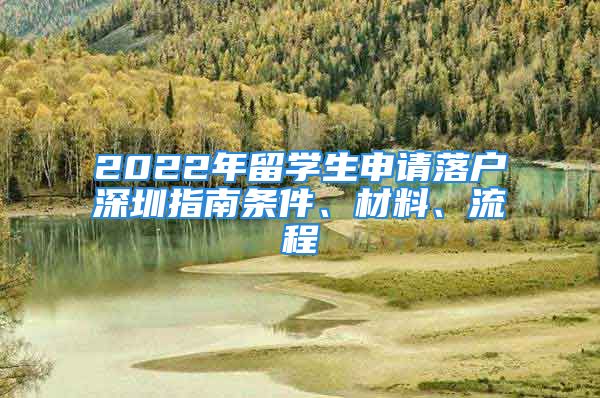 2022年留学生申请落户深圳指南条件、材料、流程